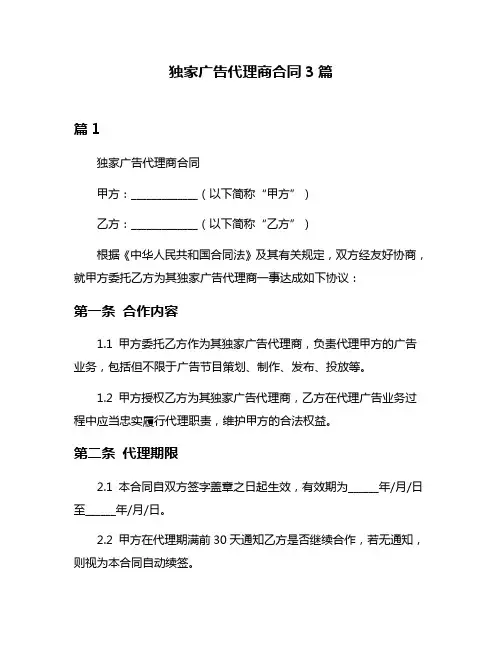 独家广告代理商合同 3 篇

篇 1

独家广告代理商合同

甲方：____________（以下简称“甲方”）

乙方：____________（以下简称“乙方”）

根据《中华人民共和国合同法》及其有关规定，双方经友好协商，就甲方委托乙方为其独家广告代理商一事达成如下协议：

第一条 合作内容

1.1 甲方委托乙方作为其独家广告代理商，负责代理甲方的广告业务，包括但不限于广告节目策划、制作、发布、投放等。

1.2 甲方授权乙方为其独家广告代理商，乙方在代理广告业务过程中应当忠实履行代理职责，维护甲方的合法权益。

第二条 代理期限

2.1 本合同自双方签字盖章之日起生效，有效期为_____年/月/日至_____年/月/日。

2.2 甲方在代理期满前 30 天通知乙方是否继续合作，若无通知，则视为本合同自动续签。